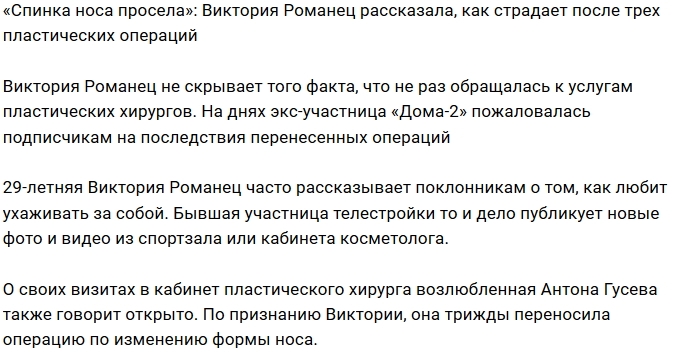 «Спинка носа просела»: Виктория Романец рассказала, как страдает после трех пластических операций

Виктория Романец не скрывает того факта, что не раз обращалась к услугам пластических хирургов. На днях экс-участница «Дома-2» пожаловалась подписчикам на последствия перенесенных операций

29-летняя Виктория Романец часто рассказывает поклонникам о том, как любит ухаживать за собой. Бывшая участница телестройки то и дело публикует новые фото и видео из спортзала или кабинета косметолога.

О своих визитах в кабинет пластического хирурга возлюбленная Антона Гусева также говорит открыто. По признанию Виктории, она трижды переносила операцию по изменению формы носа.